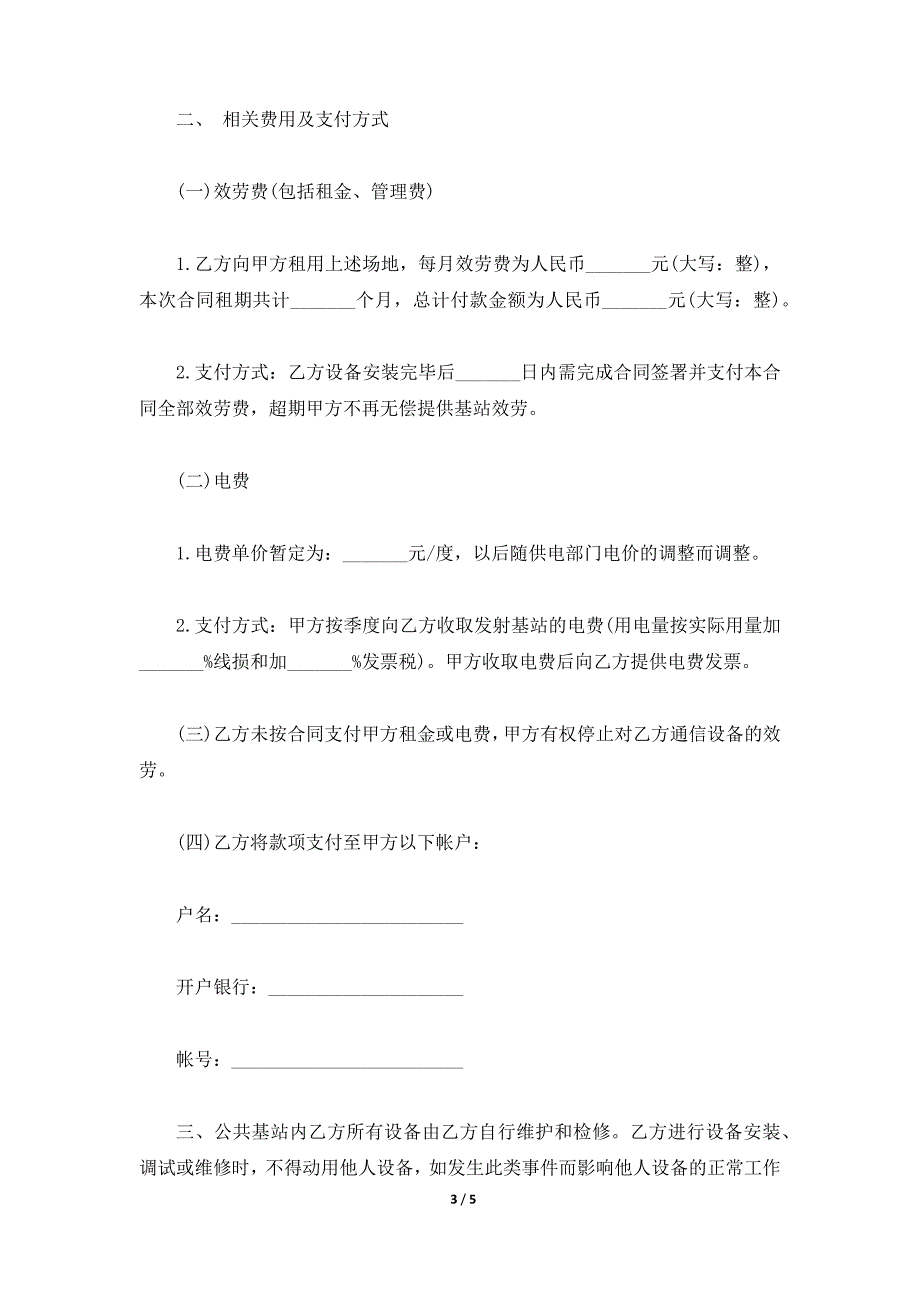 二、 相关费用及支付方式

(一)效劳费(包括租金、管理费)

1.乙方向甲方租用上述场地，每月效劳费为人民币_______元(大写：整)，本次合同租期共计_______个月，总计付款金额为人民币_______元(大写：整)。

2.支付方式：乙方设备安装完毕后_______日内需完成合同签署并支付本合同全部效劳费，超期甲方不再无偿提供基站效劳。

(二)电费

1.电费单价暂定为：_______元/度，以后随供电部门电价的调整而调整。

2.支付方式：甲方按季度向乙方收取发射基站的电费(用电量按实际用量加_______%线损和加_______%发票税)。甲方收取电费后向乙方提供电费发票。

(三)乙方未按合同支付甲方租金或电费，甲方有权停止对乙方通信设备的效劳。

(四)乙方将款项支付至甲方以下帐户：

户名：_________________________

开户银行：_____________________

帐号：_________________________

三、公共基站内乙方所有设备由乙方自行维护和检修。乙方进行设备安装、调试或维修时，不得动用他人设备，如发生此类事件而影响他人设备的正常工作

3 / 5